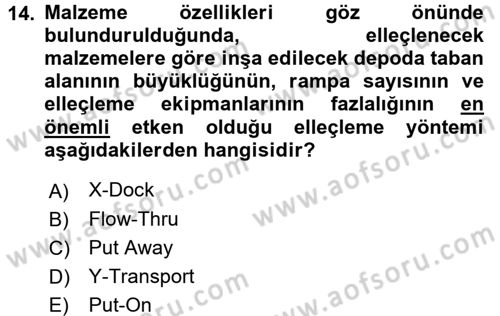 14. Malzeme özellikleri göz önünde bulundurulduğunda, elleçlenecek malzemelere göre inşa edilecek depoda taban alanının büyüklüğünün, rampa sayısının ve elleçleme ekipmanlarının fazlalığının en önemli etken olduğu elleçleme yöntemi aşağıdakilerden hangisidir?

A) X-Dock
B) Flow-Thru
C) Put Away
D) Y-Transport
E) Put-On

www.aofsoru.com